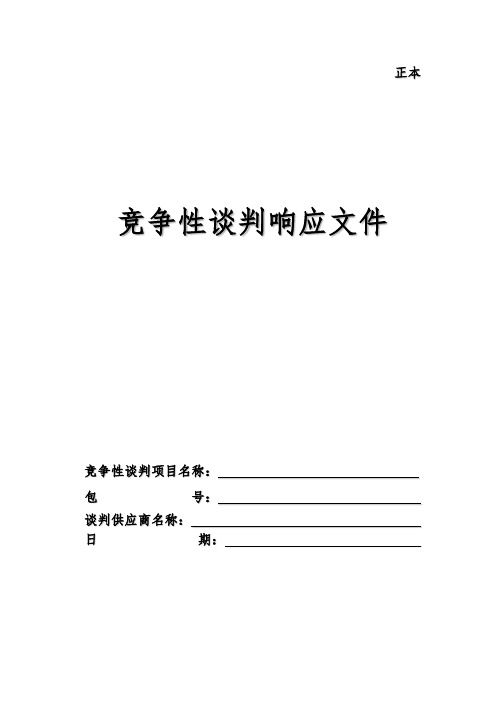 正本

竞争性谈判响应文件

竞争性谈判项目名称：

包　　号：

谈判供应商名称：

日　　期：